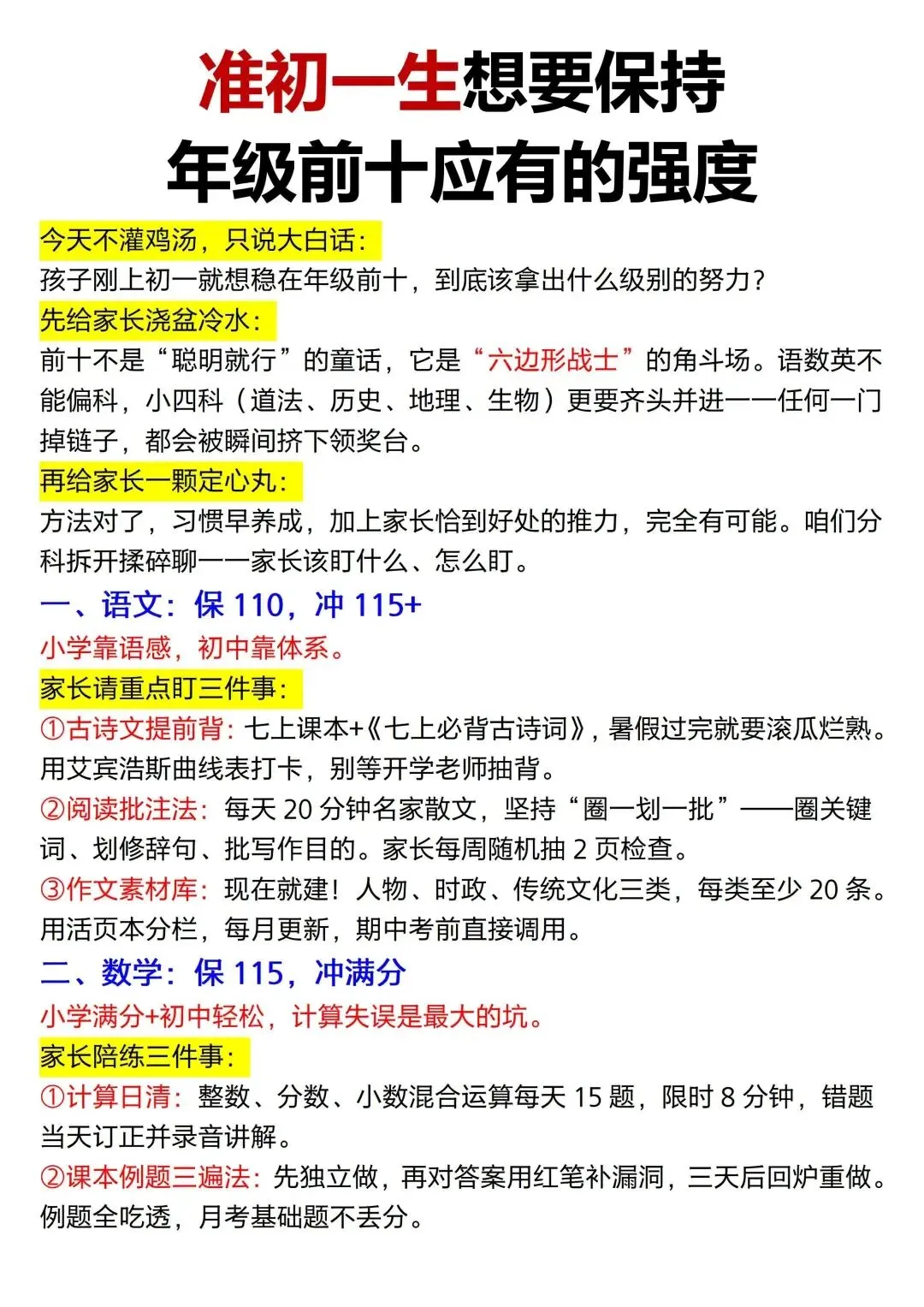 准初一生想要保持
年级前十应有的强度

今天不灌鸡汤，只说大白话：
孩子刚上初一就想稳在年级前十，到底该拿出什么级别的努力？

先给家长浇盆冷水：
前十不是“聪明就行”的童话，它是“六边形战士”的角斗场。语数英不能偏科，小四科（道法、历史、地理、生物）更要齐头并进——任何一门掉链子，都会被瞬间挤下领奖台。

再给家长一颗定心丸：
方法对了，习惯早养成，加上家长恰到好处的推力，完全有可能。咱们分科拆开揉碎聊——家长该盯什么、怎么盯。

一、语文：保 110，冲 115+
小学靠语感，初中靠体系。
家长请重点盯三件事：
①古诗文提前背：七上课本+《七上必背古诗词》，暑假过完就要滚瓜烂熟。用艾宾浩斯曲线表打卡，别等开学老师抽背。
②阅读批注法：每天 20 分钟名家散文，坚持“圈一划一批”——圈关键词、划修辞句、批写作目的。家长每周随机抽 2 页检查。
③作文素材库：现在就建！人物、时政、传统文化三类，每类至少 20 条。用活页本分栏，每月更新，期中考前直接调用。

二、数学：保 115，冲满分
小学满分+初中轻松，计算失误是最大的坑。
家长陪练三件事：
①计算日清：整数、分数、小数混合运算每天 15 题，限时 8 分钟，错题当天订正并录音讲解。
②课本例题三遍法：先独立做，再对答案用红笔补漏洞，三天后回炉重做。例题全吃透，月考基础题不丢分。